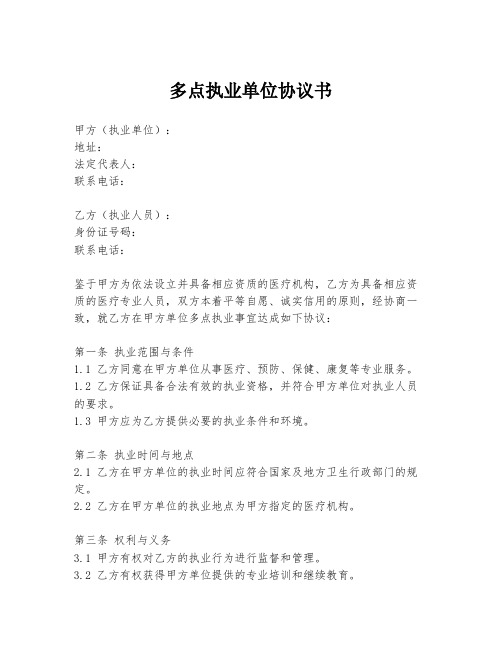 多点执业单位协议书

甲方（执业单位）：
地址：
法定代表人：
联系电话：

乙方（执业人员）：
身份证号码：
联系电话：

鉴于甲方为依法设立并具备相应资质的医疗机构，乙方为具备相应资质的医疗专业人员，双方本着平等自愿、诚实信用的原则，经协商一致，就乙方在甲方单位多点执业事宜达成如下协议：

第一条 执业范围与条件
1.1 乙方同意在甲方单位从事医疗、预防、保健、康复等专业服务。
1.2 乙方保证具备合法有效的执业资格，并符合甲方单位对执业人员的要求。
1.3 甲方应为乙方提供必要的执业条件和环境。

第二条 执业时间与地点
2.1 乙方在甲方单位的执业时间应符合国家及地方卫生行政部门的规定。
2.2 乙方在甲方单位的执业地点为甲方指定的医疗机构。

第三条 权利与义务
3.1 甲方有权对乙方的执业行为进行监督和管理。
3.2 乙方有权获得甲方单位提供的专业培训和继续教育。